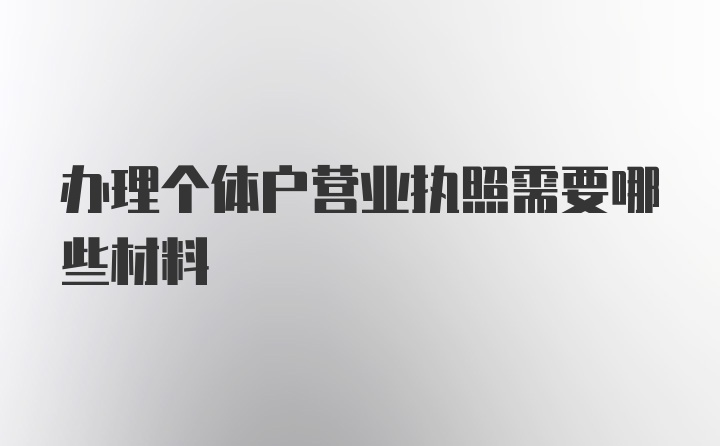 办理个体户营业执照需要哪些材料